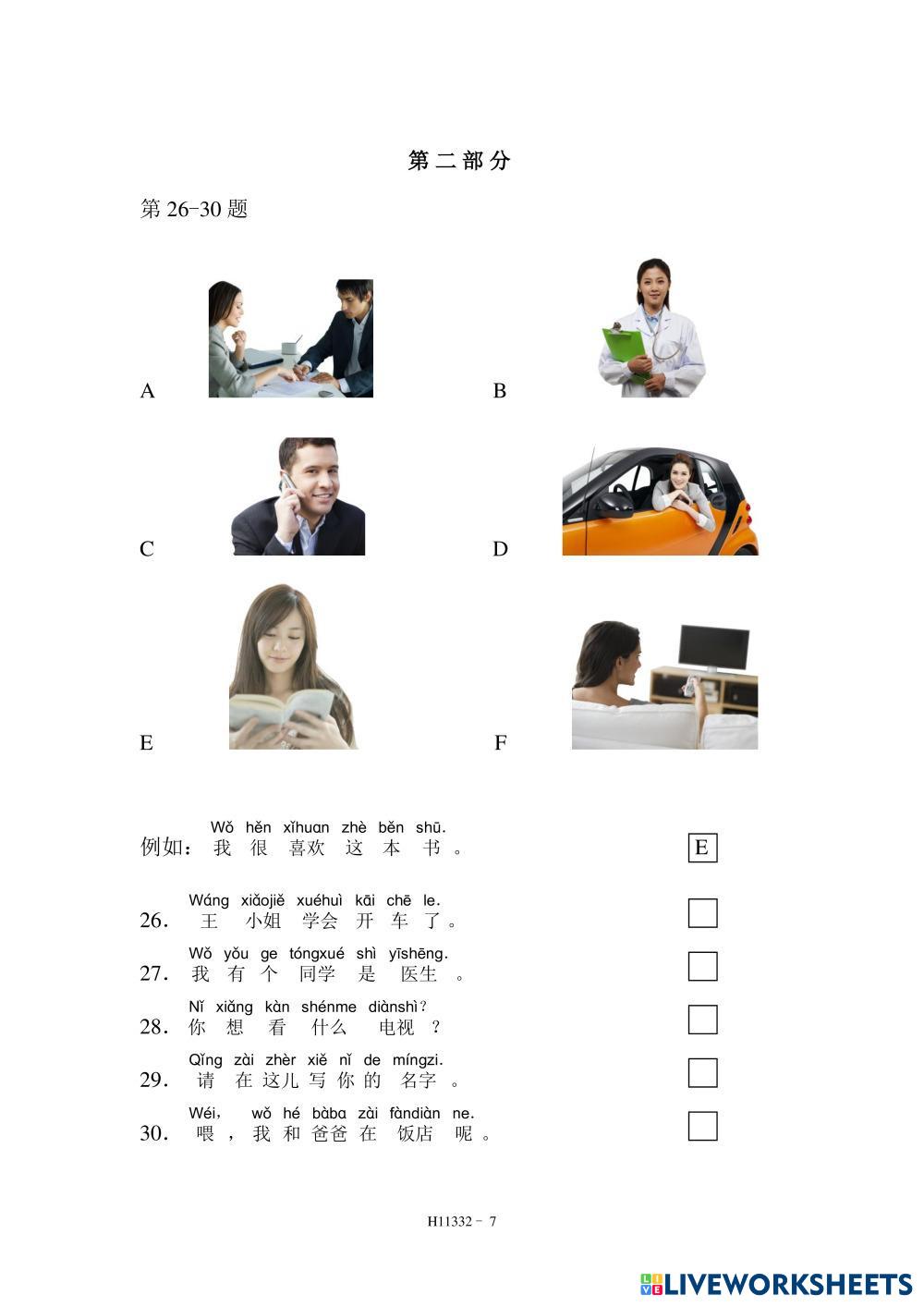 第二部分

第26-30题

A

B

C

D

E

F

Wǒ hěn xǐhuan zhè běn shū.
例如：我很喜欢这本书。 E

Wáng xiǎojiě xuéhuì kāi chē le.
26.王小姐学会开车了。 ☐

Wǒ yǒu ge tóngxué shì yīshēng.
27.我有个同学是医生。 ☐

Nǐ xiǎng kàn shénme diànshì?
28.你想看什么电视？ ☐

Qǐng zài zhèr xiě nǐ de míngzi.
29.请在这儿写你的名字。 ☐

Wéi, wǒ hé bàba zài fàndiàn ne.
30.喂，我和爸爸在饭店呢。 ☐

H11332 - 7

LIVEWORKSHEETS